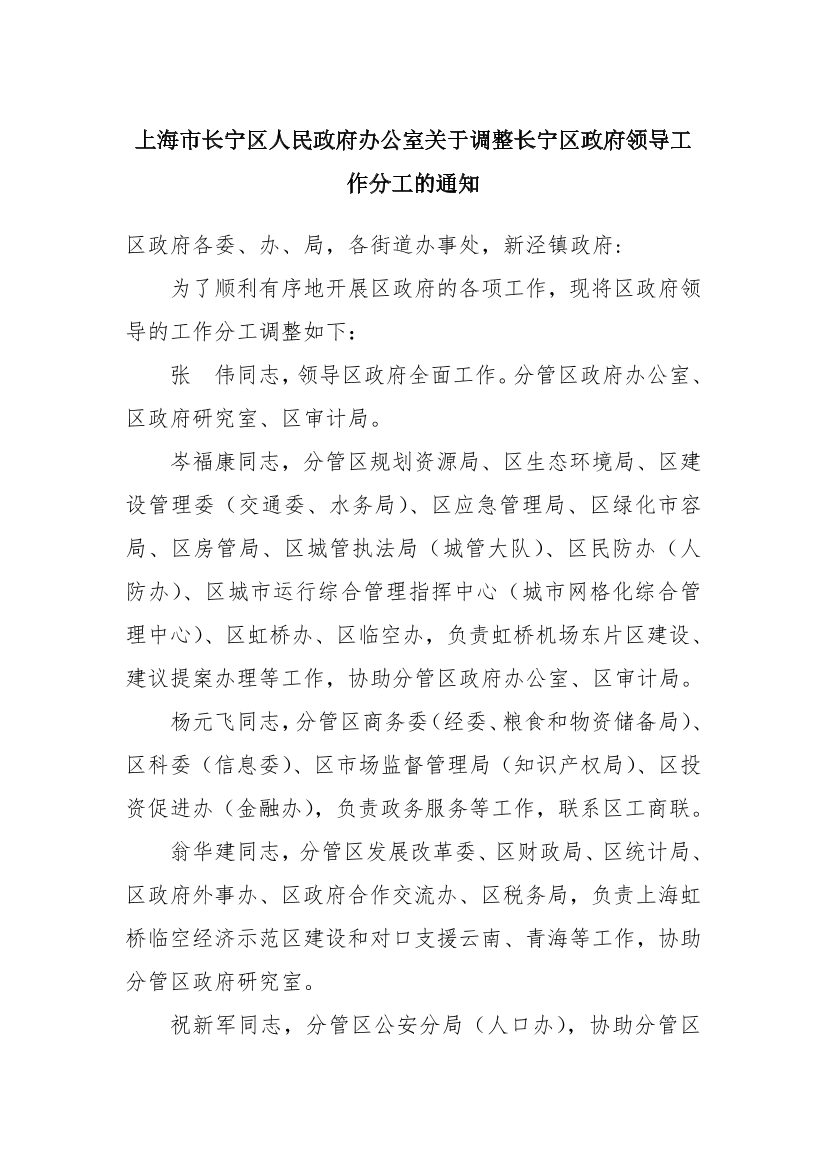 上海市长宁区人民政府办公室关于调整长宁区政府领导工作分工的通知

区政府各委、办、局，各街道办事处，新泾镇政府：

为了顺利有序地开展区政府的各项工作，现将区政府领导的工作分工调整如下：

张　伟同志，领导区政府全面工作。分管区政府办公室、区政府研究室、区审计局。

岑福康同志，分管区规划资源局、区生态环境局、区建设管理委（交通委、水务局）、区应急管理局、区绿化市容局、区房管局、区城管执法局（城管大队）、区民防办（人防办）、区城市运行综合管理指挥中心（城市网格化综合管理中心）、区虹桥办、区临空办，负责虹桥机场东片区建设、建议提案办理等工作，协助分管区政府办公室、区审计局。

杨元飞同志，分管区商务委（经委、粮食和物资储备局）、区科委（信息委）、区市场监督管理局（知识产权局）、区投资促进办（金融办），负责政务服务等工作，联系区工商联。

翁华建同志，分管区发展改革委、区财政局、区统计局、区政府外事办、区政府合作交流办、区税务局，负责上海虹桥临空经济示范区建设和对口支援云南、青海等工作，协助分管区政府研究室。

祝新军同志，分管区公安分局（人口办），协助分管区